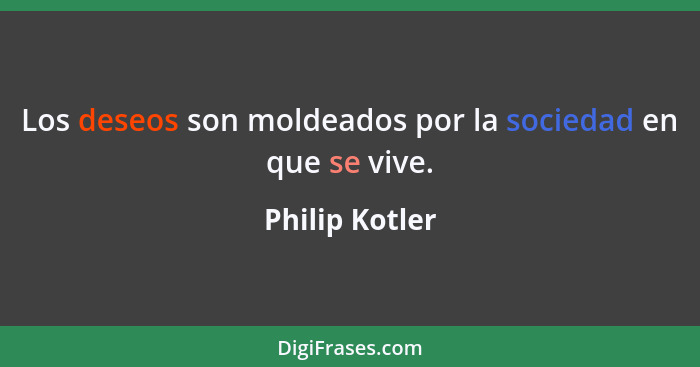 Los deseos son moldeados por la sociedad en que se vive.

Philip Kotler

DigiFrases.com